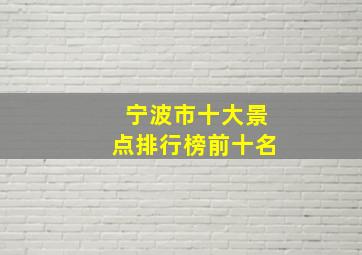 宁波市十大景点排行榜前十名